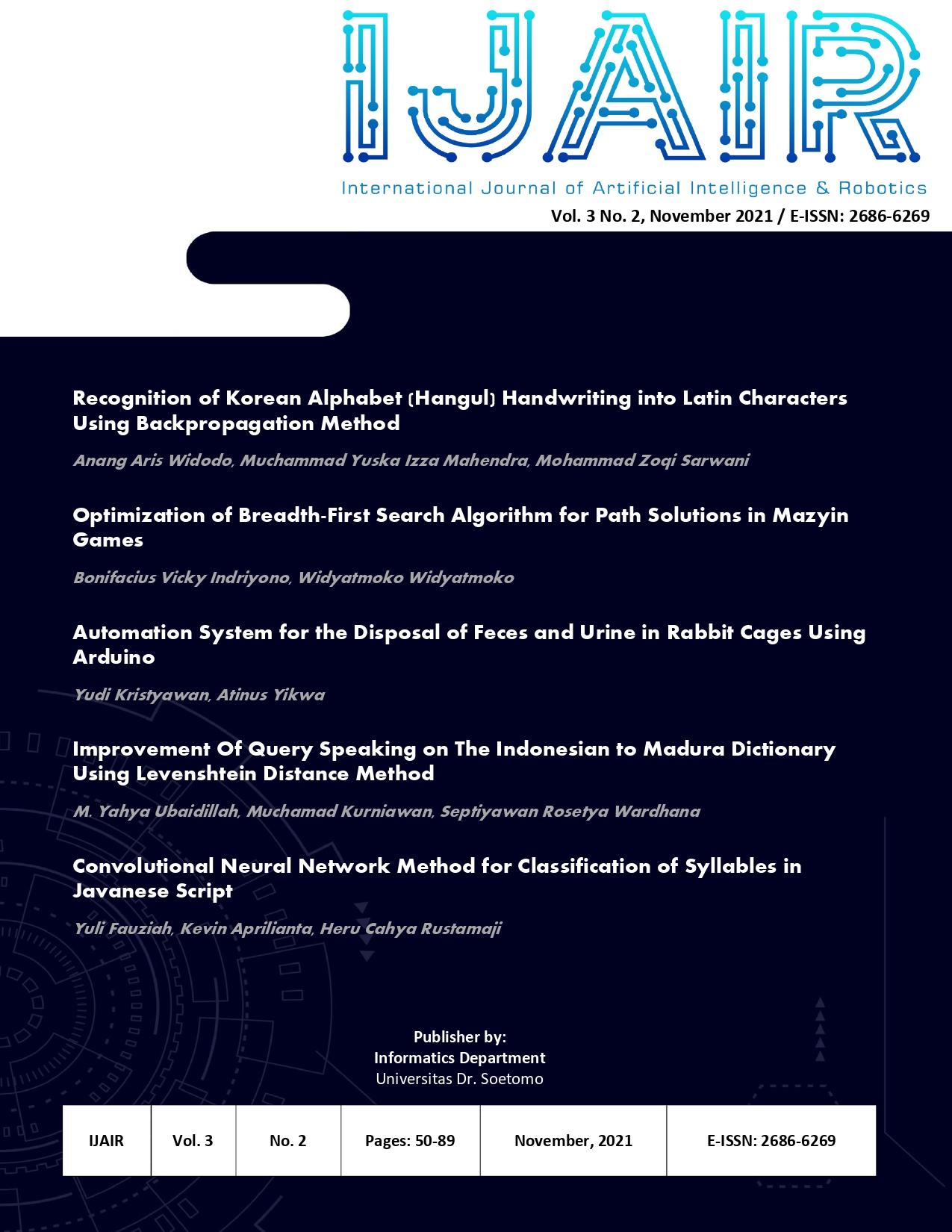 IJAIR
International Journal of Artificial Intelligence & Robotics
Vol. 3 No. 2, November 2021 / E-ISSN: 2686-6269

Recognition of Korean Alphabet (Hangul) Handwriting into Latin Characters Using Backpropagation Method

Anang Aris Widodo, Muchammad Yuska Izza Mahendra, Mohammad Zoqi Sarwani

Optimization of Breadth-First Search Algorithm for Path Solutions in Mazyin Games

Bonifacius Vicky Indriyono, Widyatmoko Widyatmoko

Automation System for the Disposal of Feces and Urine in Rabbit Cages Using Arduino

Yudi Kristyawan, Atinus Yikwa

Improvement Of Query Speaking on The Indonesian to Madura Dictionary Using Levenshtein Distance Method

M. Yahya Ubaidillah, Muchamad Kurniawan, Septiyawan Rosetya Wardhana

Convolutional Neural Network Method for Classification of Syllables in Javanese Script

Yuli Fauziah, Kevin Aprilianta, Heru Cahya Rustamaji

Publisher by:
Informatics Department
Universitas Dr. Soetomo

| IJAIR | Vol. 3 | No. 2 | Pages: 50-89 | November, 2021 | E-ISSN: 2686-6269 |
|---|---|---|---|---|---|